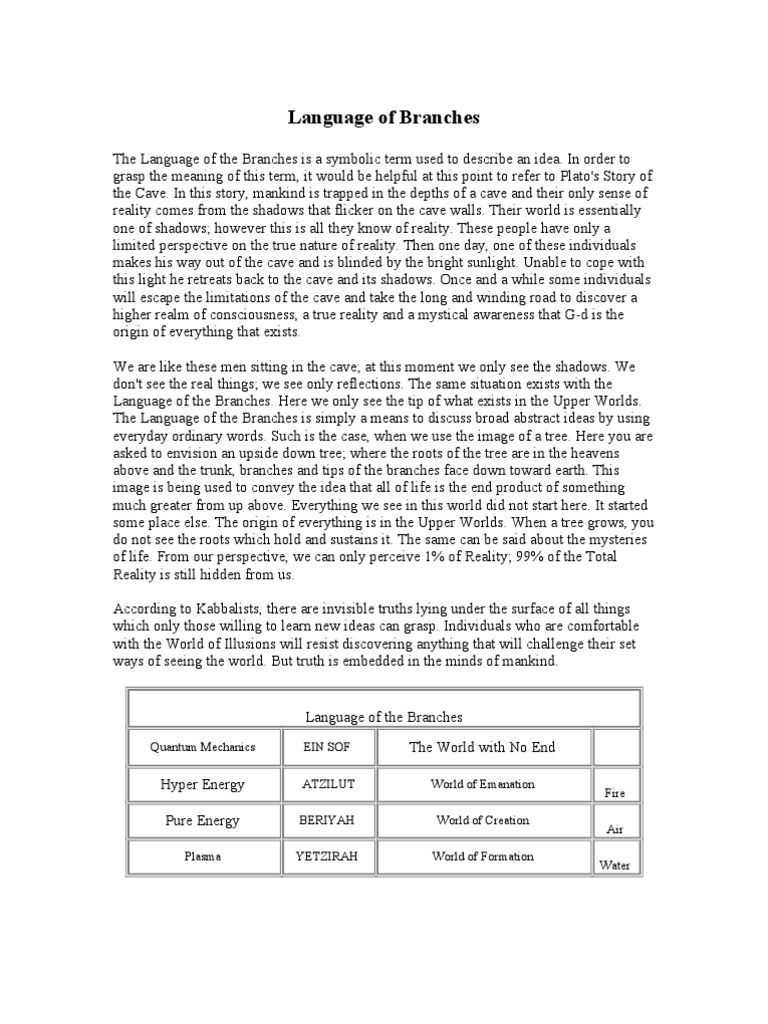 Language of Branches

The Language of the Branches is a symbolic term used to describe an idea. In order to grasp the meaning of this term, it would be helpful at this point to refer to Plato's Story of the Cave. In this story, mankind is trapped in the depths of a cave and their only sense of reality comes from the shadows that flicker on the cave walls. Their world is essentially one of shadows; however this is all they know of reality. These people have only a limited perspective on the true nature of reality. Then one day, one of these individuals makes his way out of the cave and is blinded by the bright sunlight. Unable to cope with this light he retreats back to the cave and its shadows. Once and a while some individuals will escape the limitations of the cave and take the long and winding road to discover a higher realm of consciousness, a true reality and a mystical awareness that G-d is the origin of everything that exists.

We are like these men sitting in the cave; at this moment we only see the shadows. We don't see the real things; we see only reflections. The same situation exists with the Language of the Branches. Here we only see the tip of what exists in the Upper Worlds. The Language of the Branches is simply a means to discuss broad abstract ideas by using everyday ordinary words. Such is the case, when we use the image of a tree. Here you are asked to envision an upside down tree; where the roots of the tree are in the heavens above and the trunk, branches and tips of the branches face down toward earth. This image is being used to convey the idea that all of life is the end product of something much greater from up above. Everything we see in this world did not start here. It started some place else. The origin of everything is in the Upper Worlds. When a tree grows, you do not see the roots which hold and sustains it. The same can be said about the mysteries of life. From our perspective, we can only perceive 1% of Reality; 99% of the Total Reality is still hidden from us.

According to Kabbalists, there are invisible truths lying under the surface of all things which only those willing to learn new ideas can grasp. Individuals who are comfortable with the World of Illusions will resist discovering anything that will challenge their set ways of seeing the world. But truth is embedded in the minds of mankind.

| Language of the Branches | | | |
|---|---|---|---|
| Quantum Mechanics | EIN SOF | The World with No End | |
| Hyper Energy | ATZILUT | World of Emanation | Fire |
| Pure Energy | BERIYAH | World of Creation | Air |
| Plasma | YETZIRAH | World of Formation | Water |